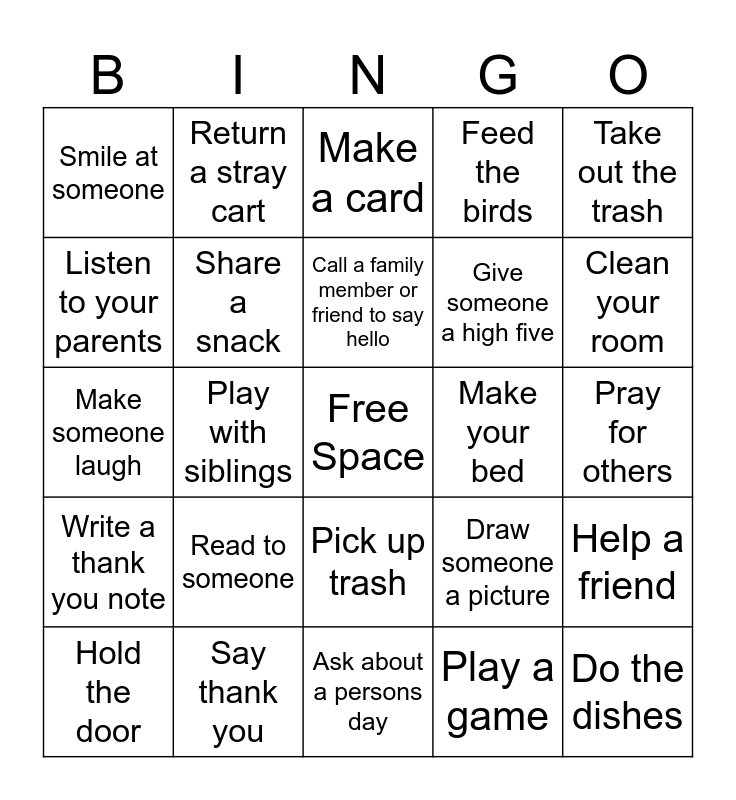 | B | I | N | G | O |
|---|---|---|---|---|
| Smile at someone | Return a stray cart | Make a card | Feed the birds | Take out the trash |
| Listen to your parents | Share a snack | Call a family member or friend to say hello | Give someone a high five | Clean your room |
| Make someone laugh | Play with siblings | Free Space | Make your bed | Pray for others |
| Write a thank you note | Read to someone | Pick up trash | Draw someone a picture | Help a friend |
| Hold the door | Say thank you | Ask about a persons day | Play a game | Do the dishes |